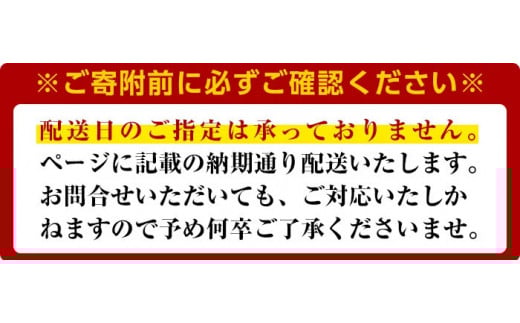 ※ご寄附前に必ずご確認ください※

配送日のご指定は承っておりません。
ページに記載の納期通り配送いたします。
お問合せいただいても、ご対応いたしかねますので予め何卒ご了承くださいませ。